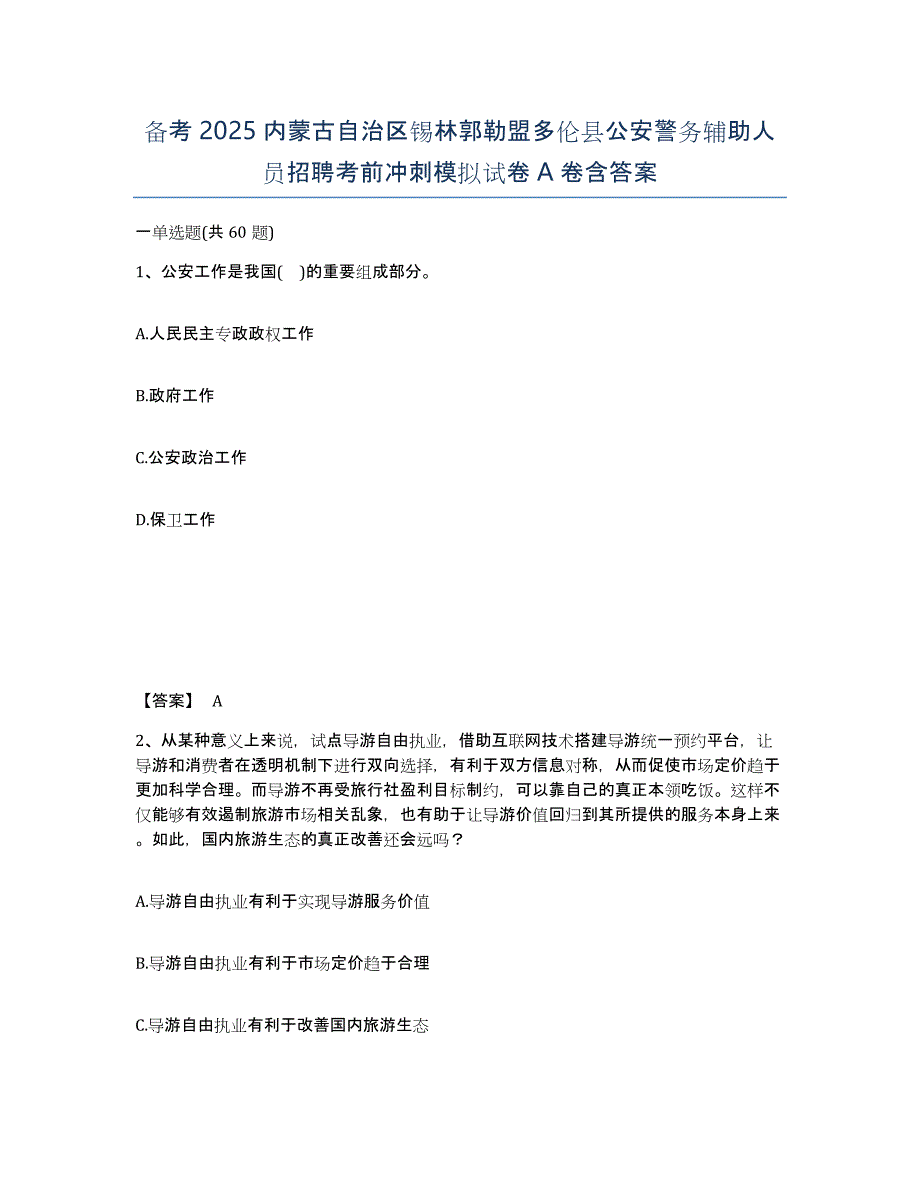 备考 2025 内蒙古自治区锡林郭勒盟多伦县公安警务辅助人员招聘考前冲刺模拟试卷 A 卷含答案

一单选题(共 60 题)

1、公安工作是我国( )的重要组成部分。

A.人民民主专政政权工作

B.政府工作

C.公安政治工作

D.保卫工作

【答案】 A

2、从某种意义上来说，试点导游自由执业，借助互联网技术搭建导游统一预约平台，让导游和消费者在透明机制下进行双向选择，有利于双方信息对称，从而促使市场定价趋于更加科学合理。而导游不再受旅行社盈利目标制约，可以靠自己的真正本领吃饭。这样不仅能够有效遏制旅游市场相关乱象，也有助于让导游价值回归到其所提供的服务本身上来。如此，国内旅游生态的真正改善还会远吗？

A.导游自由执业有利于实现导游服务价值

B.导游自由执业有利于市场定价趋于合理

C.导游自由执业有利于改善国内旅游生态